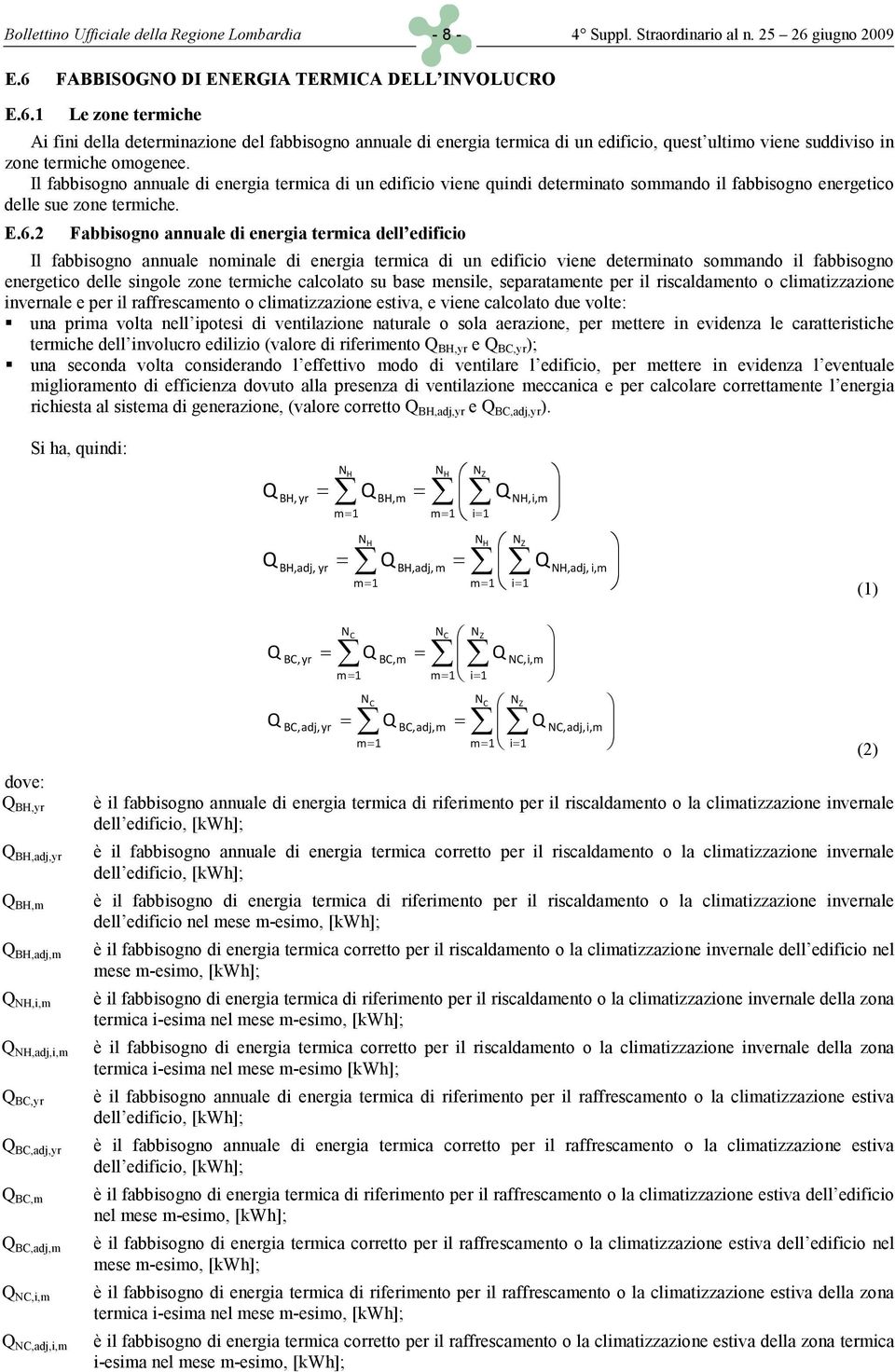 Bollettino Ufficiale della Regione Lombardia - 8 - 4° Suppl. Straordinario al n. 25 26 giugno 2009

E.6 FABBISOGNO DI ENERGIA TERMICA DELL'INVOLUCRO

E.6.1 Le zone termiche

Ai fini della determinazione del fabbisogno annuale di energia termica di un edificio, quest'ultimo viene suddiviso in zone termiche omogenee.
Il fabbisogno annuale di energia termica di un edificio viene quindi determinato sommando il fabbisogno energetico delle sue zone termiche.

E.6.2 Fabbisogno annuale di energia termica dell'edificio

Il fabbisogno annuale nominale di energia termica di un edificio viene determinato sommando il fabbisogno energetico delle singole zone termiche calcolato su base mensile, separatamente per il riscaldamento o climatizzazione invernale e per il raffrescamento o climatizzazione estiva, e viene calcolato due volte:
▪ una prima volta nell'ipotesi di ventilazione naturale o sola aerazione, per mettere in evidenza le caratteristiche termiche dell'involucro edilizio (valore di riferimento $Q_{BH,yr}$ e $Q_{BC,yr}$);
▪ una seconda volta considerando l'effettivo modo di ventilare l'edificio, per mettere in evidenza l'eventuale miglioramento di efficienza dovuto alla presenza di ventilazione meccanica e per calcolare correttamente l'energia richiesta al sistema di generazione, (valore corretto $Q_{BH,adj,yr}$ e $Q_{BC,adj,yr}$).

Si ha, quindi:

$Q_{BH,yr} = \sum_{m=1}^{N_H} Q_{BH,m} = \sum_{m=1}^{N_H} \left( \sum_{i=1}^{N_Z} Q_{NH,i,m} \right)$

$Q_{BH,adj,yr} = \sum_{m=1}^{N_H} Q_{BH,adj,m} = \sum_{m=1}^{N_H} \left( \sum_{i=1}^{N_Z} Q_{NH,adj,i,m} \right)$ (1)

$Q_{BC,yr} = \sum_{m=1}^{N_C} Q_{BC,m} = \sum_{m=1}^{N_C} \left( \sum_{i=1}^{N_Z} Q_{NC,i,m} \right)$

$Q_{BC,adj,yr} = \sum_{m=1}^{N_C} Q_{BC,adj,m} = \sum_{m=1}^{N_C} \left( \sum_{i=1}^{N_Z} Q_{NC,adj,i,m} \right)$ (2)

dove:
$Q_{BH,yr}$ è il fabbisogno annuale di energia termica di riferimento per il riscaldamento o la climatizzazione invernale dell'edificio, [kWh];
$Q_{BH,adj,yr}$ è il fabbisogno annuale di energia termica corretto per il riscaldamento o la climatizzazione invernale dell'edificio, [kWh];
$Q_{BH,m}$ è il fabbisogno di energia termica di riferimento per il riscaldamento o la climatizzazione invernale dell'edificio nel mese m-esimo, [kWh];
$Q_{BH,adj,m}$ è il fabbisogno di energia termica corretto per il riscaldamento o la climatizzazione invernale dell'edificio nel mese m-esimo, [kWh];
$Q_{NH,i,m}$ è il fabbisogno di energia termica di riferimento per il riscaldamento o la climatizzazione invernale della zona termica i-esima nel mese m-esimo, [kWh];
$Q_{NH,adj,i,m}$ è il fabbisogno di energia termica corretto per il riscaldamento o la climatizzazione invernale della zona termica i-esima nel mese m-esimo [kWh];
$Q_{BC,yr}$ è il fabbisogno annuale di energia termica di riferimento per il raffrescamento o la climatizzazione estiva dell'edificio, [kWh];
$Q_{BC,adj,yr}$ è il fabbisogno annuale di energia termica corretto per il raffrescamento o la climatizzazione estiva dell'edificio, [kWh];
$Q_{BC,m}$ è il fabbisogno di energia termica di riferimento per il raffrescamento o la climatizzazione estiva dell'edificio nel mese m-esimo, [kWh];
$Q_{BC,adj,m}$ è il fabbisogno di energia termica corretto per il raffrescamento o la climatizzazione estiva dell'edificio nel mese m-esimo, [kWh];
$Q_{NC,i,m}$ è il fabbisogno di energia termica di riferimento per il raffrescamento o la climatizzazione estiva della zona termica i-esima nel mese m-esimo, [kWh];
$Q_{NC,adj,i,m}$ è il fabbisogno di energia termica corretto per il raffrescamento o la climatizzazione estiva della zona termica i-esima nel mese m-esimo, [kWh];